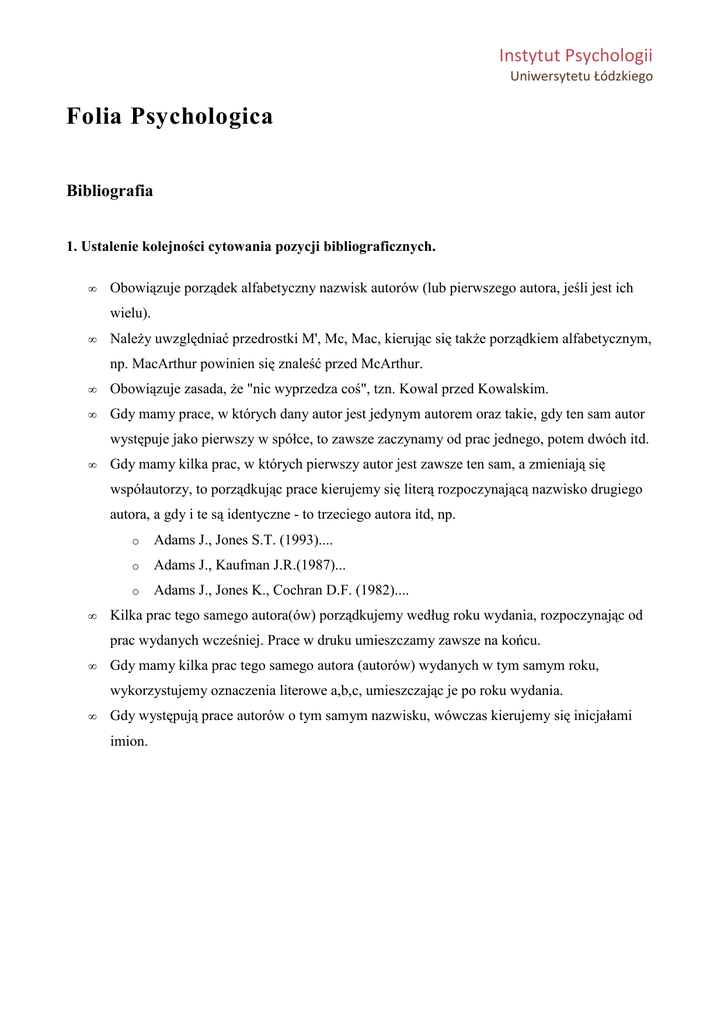 Instytut Psychologii
Uniwersytetu Łódzkiego

Folia Psychologica

Bibliografia

1. Ustalenie kolejności cytowania pozycji bibliograficznych.

∞ Obowiązuje porządek alfabetyczny nazwisk autorów (lub pierwszego autora, jeśli jest ich wielu).
∞ Należy uwzględniać przedrostki M', Mc, Mac, kierując się także porządkiem alfabetycznym, np. MacArthur powinien się znaleść przed McArthur.
∞ Obowiązuje zasada, że "nic wyprzedza coś", tzn. Kowal przed Kowalskim.
∞ Gdy mamy prace, w których dany autor jest jedynym autorem oraz takie, gdy ten sam autor występuje jako pierwszy w spółce, to zawsze zaczynamy od prac jednego, potem dwóch itd.
∞ Gdy mamy kilka prac, w których pierwszy autor jest zawsze ten sam, a zmieniają się współautorzy, to porządkując prace kierujemy się literą rozpoczynającą nazwisko drugiego autora, a gdy i te są identyczne - to trzeciego autora itd, np.
o Adams J., Jones S.T. (1993)....
o Adams J., Kaufman J.R.(1987)...
o Adams J., Jones K., Cochran D.F. (1982)....
∞ Kilka prac tego samego autora(ów) porządkujemy według roku wydania, rozpoczynając od prac wydanych wcześniej. Prace w druku umieszczamy zawsze na końcu.
∞ Gdy mamy kilka prac tego samego autora (autorów) wydanych w tym samym roku, wykorzystujemy oznaczenia literowe a,b,c, umieszczając je po roku wydania.
∞ Gdy występują prace autorów o tym samym nazwisku, wówczas kierujemy się inicjałami imion.